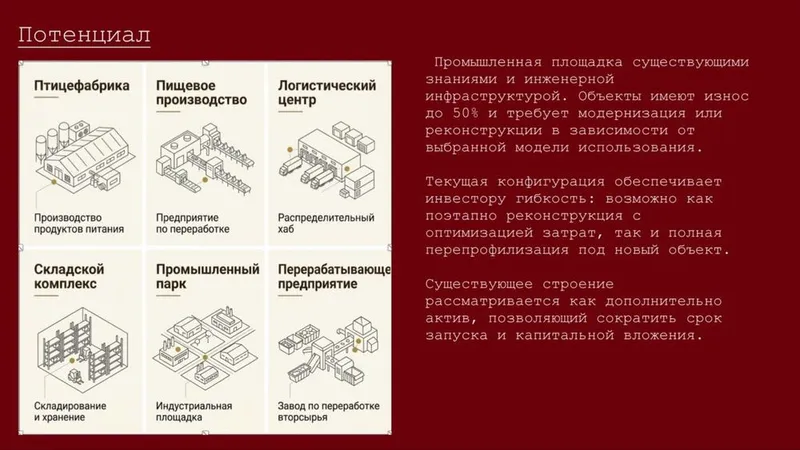 Потенциал

Птицефабрика

Производство продуктов питания

Пищевое производство

Предприятие по переработке

Логистический центр

Распределительный хаб

Складской комплекс

Складирование и хранение

Промышленный парк

Индустриальная площадка

Перерабатывающе предприятие

Завод по переработке вторсырья

Промышленная площадка существующими знаниями и инженерной инфраструктурой. Объекты имеют износ до 50% и требует модернизация или реконструкции в зависимости от выбранной модели использования.

Текущая конфигурация обеспечивает инвестору гибкость: возможно как поэтапно реконструкция с оптимизацией затрат, так и полная перепрофилизация под новый объект.

Существующее строение рассматривается как дополнительно актив, позволяющий сократить срок запуска и капитальной вложения.